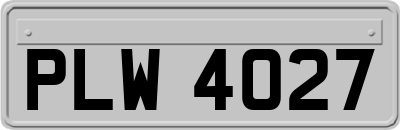 PLW 4027